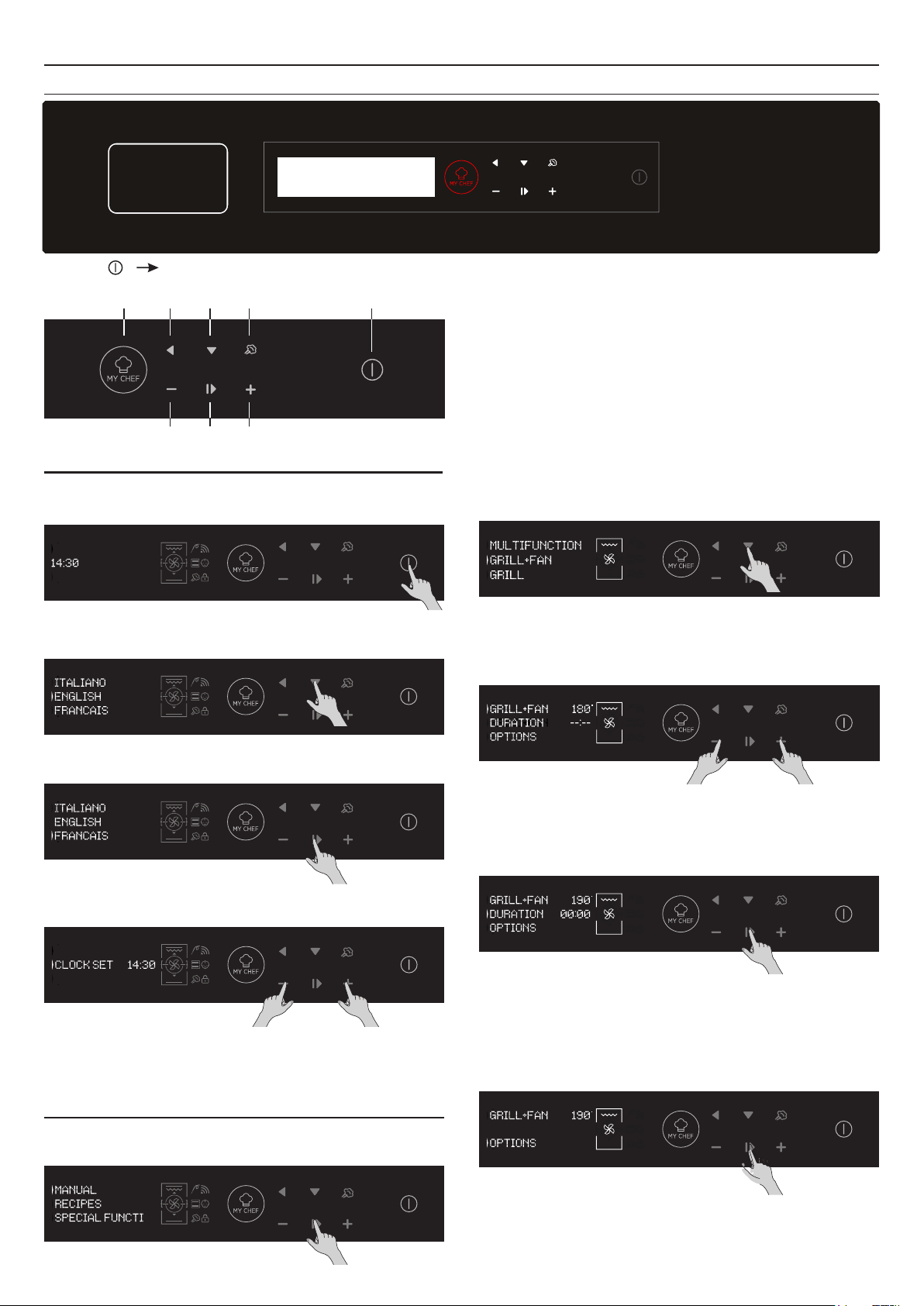 MY CHEF

MY CHEF

14:30

MY CHEF

ITALIANO
ENGLISH
FRANCAIS

MY CHEF

ITALIANO
ENGLISH
FRANCAIS

MY CHEF

CLOCK SET 14:30

MY CHEF

MANUAL
RECIPES
SPECIAL FUNCTI

MY CHEF

MULTIFUNCTION
GRILL+FAN
GRILL

MY CHEF

GRILL+FAN 180°
DURATION --:--
OPTIONS

MY CHEF

GRILL+FAN 190°
DURATION 00:00
OPTIONS

MY CHEF

GRILL+FAN 190°
OPTIONS

MY CHEF